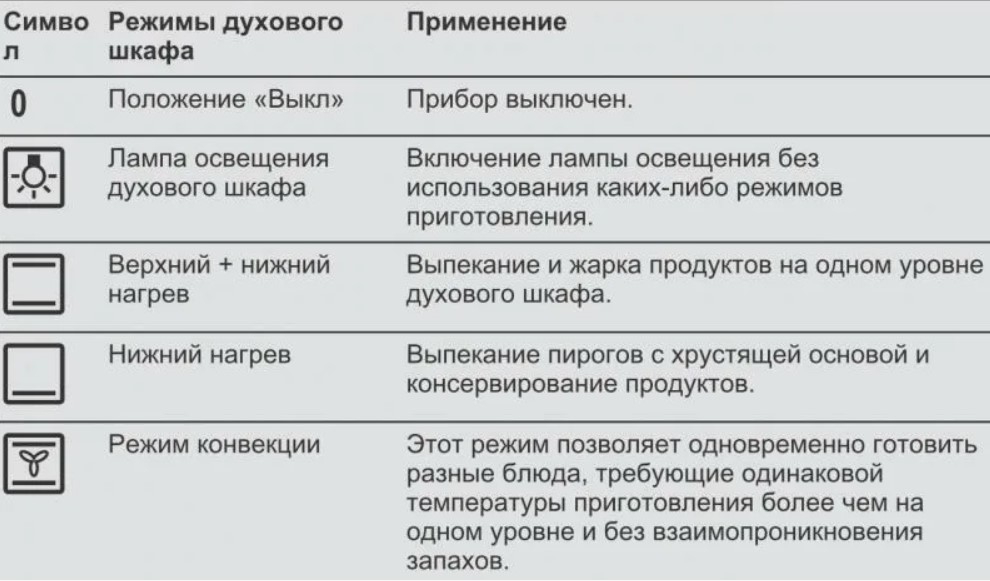 | Символ | Режимы духового шкафа | Применение |
|---|---|---|
| 0 | Положение «Выкл» | Прибор выключен. |
| | Лампа освещения духового шкафа | Включение лампы освещения без использования каких-либо режимов приготовления. |
| | Верхний + нижний нагрев | Выпекание и жарка продуктов на одном уровне духового шкафа. |
| | Нижний нагрев | Выпекание пирогов с хрустящей основой и консервирование продуктов. |
| | Режим конвекции | Этот режим позволяет одновременно готовить разные блюда, требующие одинаковой температуры приготовления более чем на одном уровне и без взаимопроникновения запахов. |